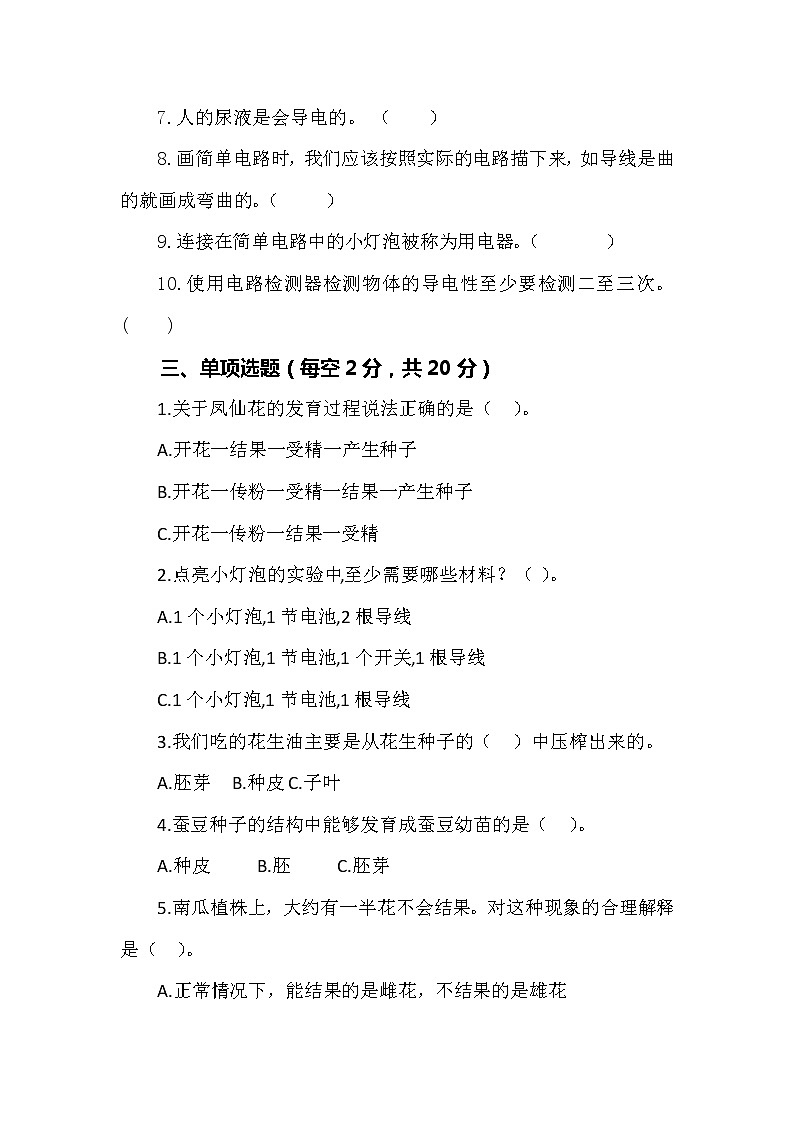 7. 人的尿液是会导电的。（　　）

8. 画简单电路时，我们应该按照实际的电路描下来，如导线是曲的就画成弯曲的。（　　）

9. 连接在简单电路中的小灯泡被称为用电器。（　　）

10. 使用电路检测器检测物体的导电性至少要检测二至三次。（　　）

三、单项选题（每空 2 分，共 20 分）

1.关于凤仙花的发育过程说法正确的是（　）。

A.开花一结果一受精一产生种子

B.开花一传粉一受精一结果一产生种子

C.开花一传粉一结果一受精

2.点亮小灯泡的实验中,至少需要哪些材料？（ ）。

A.1 个小灯泡,1 节电池,2 根导线

B.1 个小灯泡,1 节电池,1 个开关,1 根导线

C.1 个小灯泡,1 节电池,1 根导线

3.我们吃的花生油主要是从花生种子的（　）中压榨出来的。

A.胚芽　B.种皮 C.子叶

4.蚕豆种子的结构中能够发育成蚕豆幼苗的是（　）。

A.种皮　　B.胚　　C.胚芽

5.南瓜植株上，大约有一半花不会结果。对这种现象的合理解释是（　）。

A.正常情况下，能结果的是雌花，不结果的是雄花